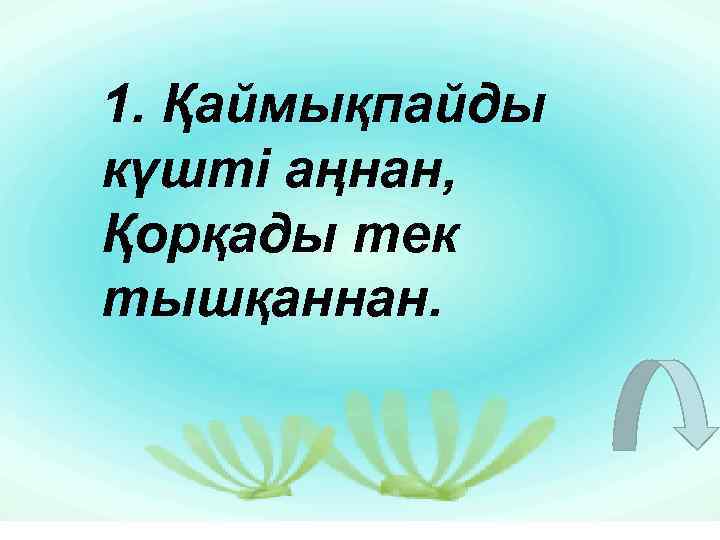 1. Қаймықпайды күшті аңнан,
Қорқады тек тышқаннан.